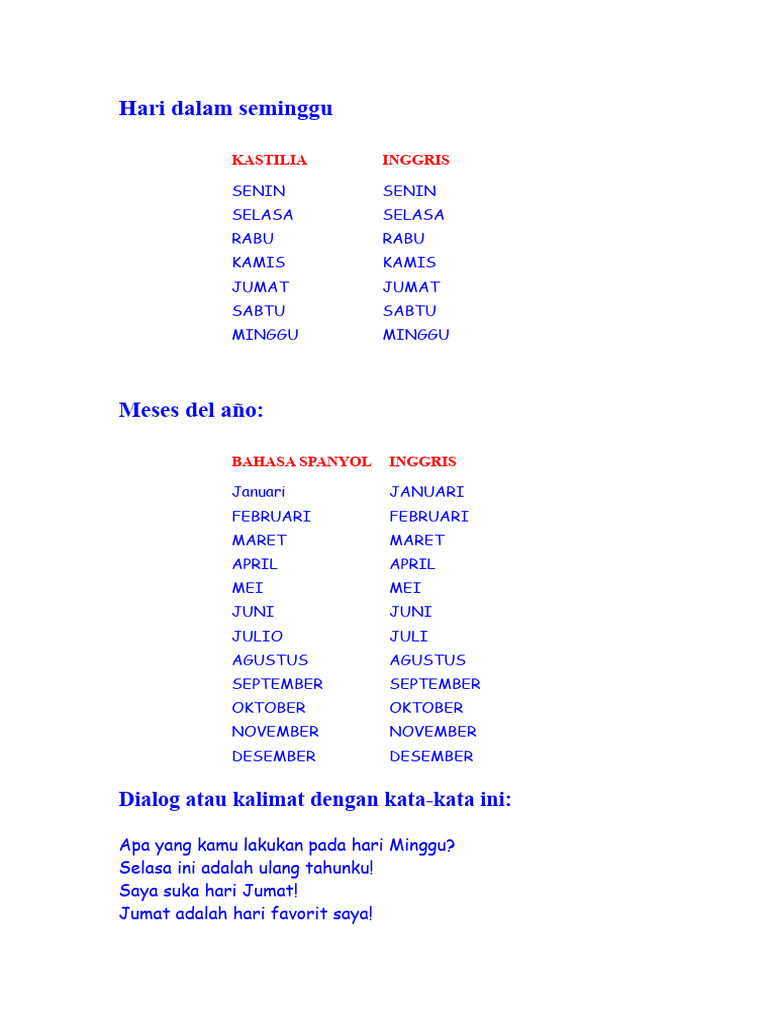 Hari dalam seminggu

| KASTILIA | INGGRIS |
|---|---|
| SENIN | SENIN |
| SELASA | SELASA |
| RABU | RABU |
| KAMIS | KAMIS |
| JUMAT | JUMAT |
| SABTU | SABTU |
| MINGGU | MINGGU |

Meses del año:

| BAHASA SPANYOL | INGGRIS |
|---|---|
| Januari | JANUARI |
| FEBRUARI | FEBRUARI |
| MARET | MARET |
| APRIL | APRIL |
| MEI | MEI |
| JUNI | JUNI |
| JULIO | JULI |
| AGUSTUS | AGUSTUS |
| SEPTEMBER | SEPTEMBER |
| OKTOBER | OKTOBER |
| NOVEMBER | NOVEMBER |
| DESEMBER | DESEMBER |

Dialog atau kalimat dengan kata-kata ini:

Apa yang kamu lakukan pada hari Minggu?
Selasa ini adalah ulang tahunku!
Saya suka hari Jumat!
Jumat adalah hari favorit saya!